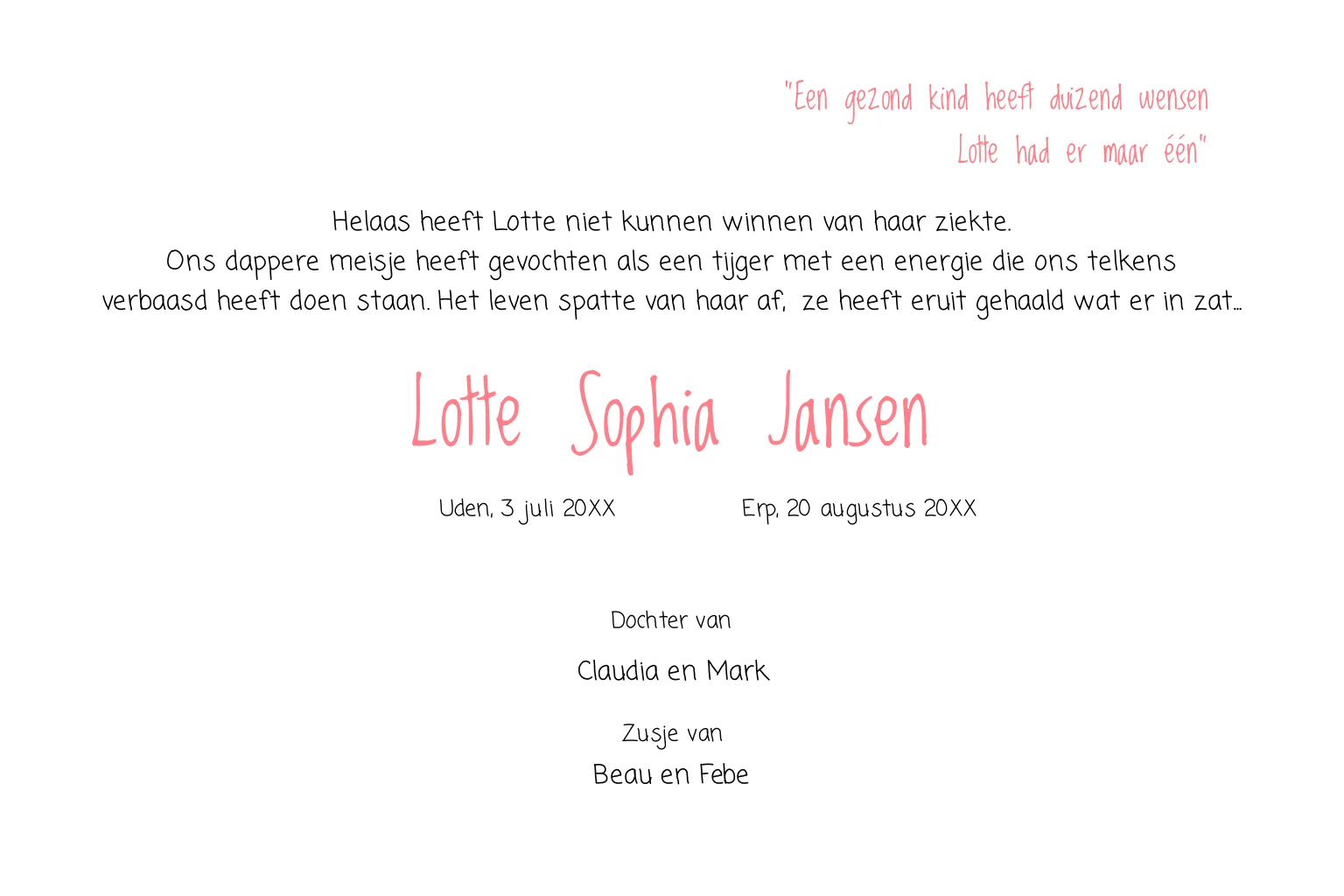 "Een gezond kind heeft duizend wensen
Lotte had er maar één"

Helaas heeft Lotte niet kunnen winnen van haar ziekte.
Ons dappere meisje heeft gevochten als een tijger met een energie die ons telkens verbaasd heeft doen staan. Het leven spatte van haar af, ze heeft eruit gehaald wat er in zat...

Lotte Sophia Jansen

Uden, 3 juli 20XX Erp, 20 augustus 20XX

Dochter van
Claudia en Mark

Zusje van
Beau en Febe